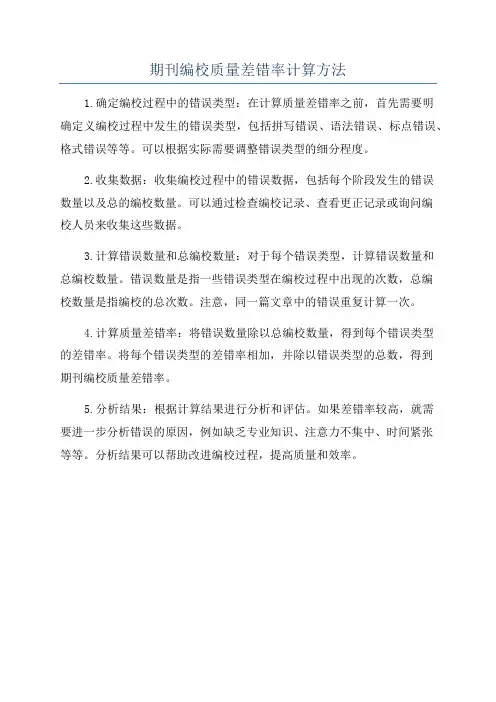 期刊编校质量差错率计算方法

1.确定编校过程中的错误类型：在计算质量差错率之前，首先需要明确定义编校过程中发生的错误类型，包括拼写错误、语法错误、标点错误、格式错误等等。可以根据实际需要调整错误类型的细分程度。

2.收集数据：收集编校过程中的错误数据，包括每个阶段发生的错误数量以及总的编校数量。可以通过检查编校记录、查看更正记录或询问编校人员来收集这些数据。

3.计算错误数量和总编校数量：对于每个错误类型，计算错误数量和总编校数量。错误数量是指一些错误类型在编校过程中出现的次数，总编校数量是指编校的总次数。注意，同一篇文章中的错误重复计算一次。

4.计算质量差错率：将错误数量除以总编校数量，得到每个错误类型的差错率。将每个错误类型的差错率相加，并除以错误类型的总数，得到期刊编校质量差错率。

5.分析结果：根据计算结果进行分析和评估。如果差错率较高，就需要进一步分析错误的原因，例如缺乏专业知识、注意力不集中、时间紧张等等。分析结果可以帮助改进编校过程，提高质量和效率。